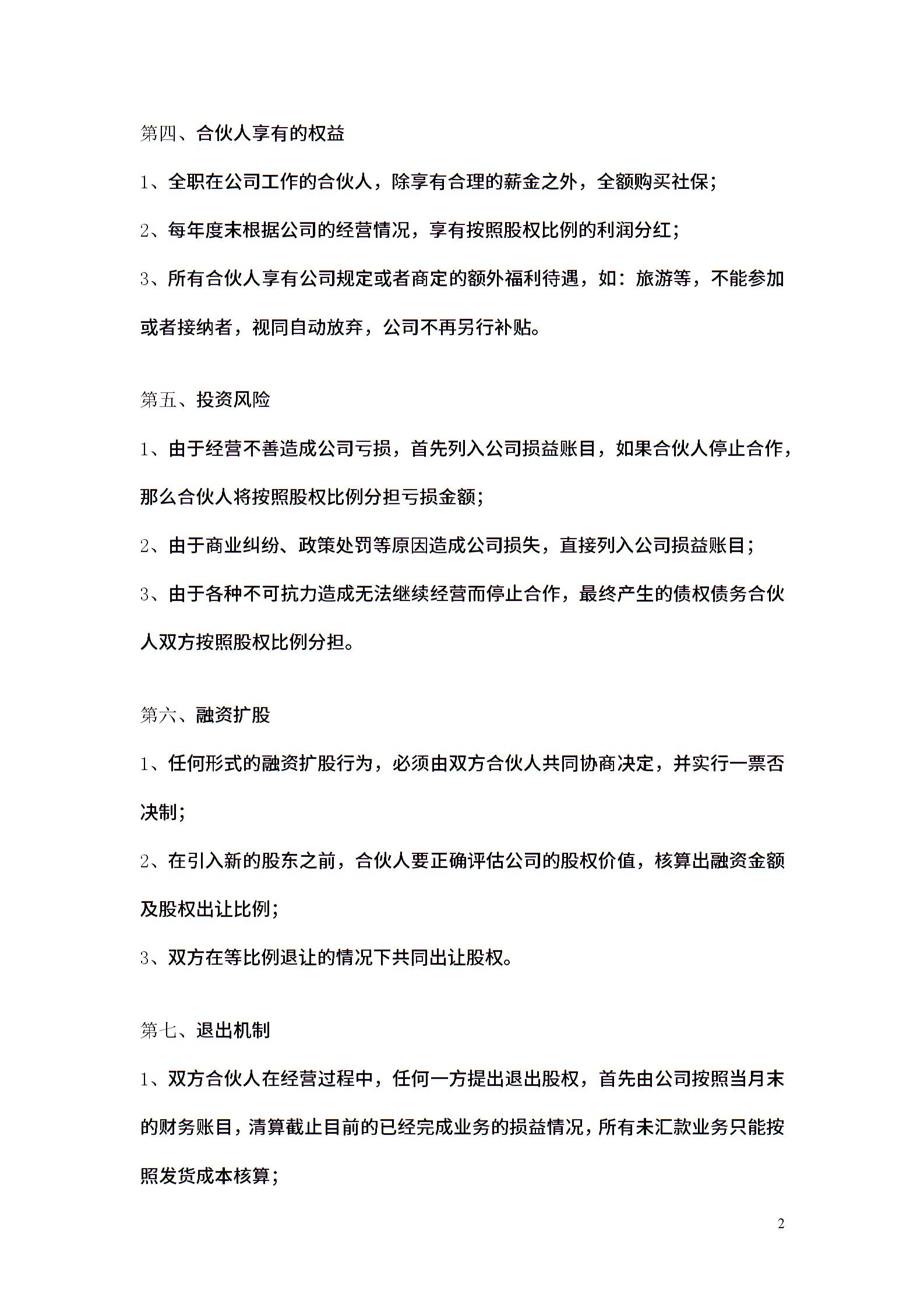 第四、合伙人享有的权益

1、全职在公司工作的合伙人，除享有合理的薪金之外，全额购买社保；

2、每年度末根据公司的经营情况，享有按照股权比例的利润分红；

3、所有合伙人享有公司规定或者商定的额外福利待遇，如：旅游等，不能参加或者接纳者，视同自动放弃，公司不再另行补贴。

第五、投资风险

1、由于经营不善造成公司亏损，首先列入公司损益账目，如果合伙人停止合作，那么合伙人将按照股权比例分担亏损金额；

2、由于商业纠纷、政策处罚等原因造成公司损失，直接列入公司损益账目；

3、由于各种不可抗力造成无法继续经营而停止合作，最终产生的债权债务合伙人双方按照股权比例分担。

第六、融资扩股

1、任何形式的融资扩股行为，必须由双方合伙人共同协商决定，并实行一票否决制；

2、在引入新的股东之前，合伙人要正确评估公司的股权价值，核算出融资金额及股权出让比例；

3、双方在等比例退让的情况下共同出让股权。

第七、退出机制

1、双方合伙人在经营过程中，任何一方提出退出股权，首先由公司按照当月末的财务账目，清算截止目前的已经完成业务的损益情况，所有未汇款业务只能按照发货成本核算；

2